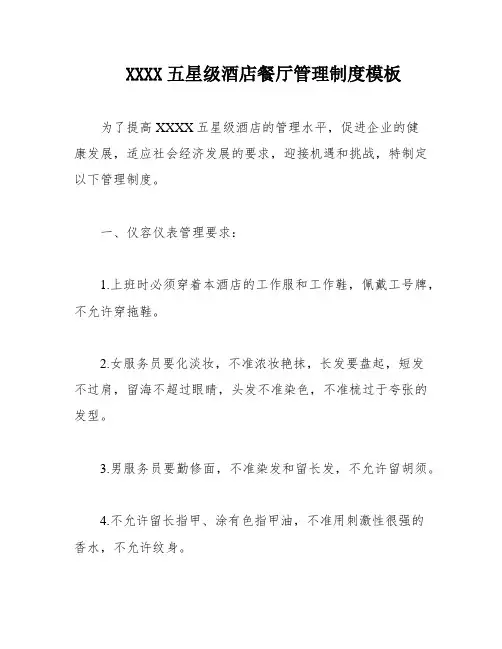 XXXX 五星级酒店餐厅管理制度模板

为了提高 XXXX 五星级酒店的管理水平，促进企业的健康发展，适应社会经济发展的要求，迎接机遇和挑战，特制定以下管理制度。

一、仪容仪表管理要求：

1.上班时必须穿着本酒店的工作服和工作鞋，佩戴工号牌，不允许穿拖鞋。

2.女服务员要化淡妆，不准浓妆艳抹，长发要盘起，短发不过肩，留海不超过眼睛，头发不准染色，不准梳过于夸张的发型。

3.男服务员要勤修面，不准染发和留长发，不允许留胡须。

4.不允许留长指甲、涂有色指甲油，不准用刺激性很强的香水，不允许纹身。